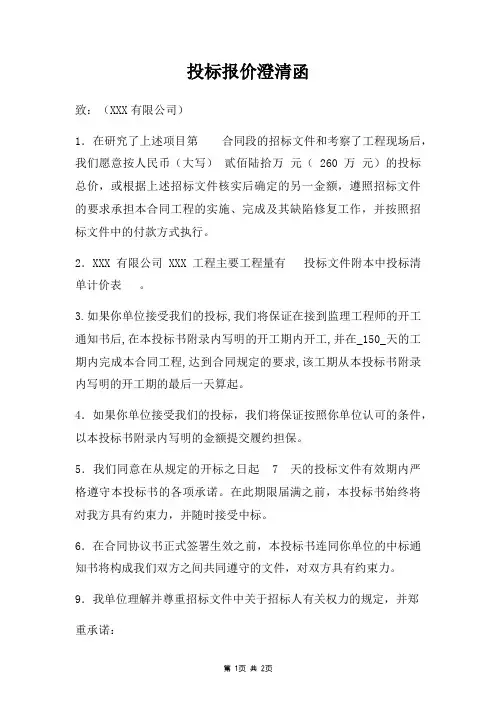 投标报价澄清函

致：（XXX 有限公司）

1．在研究了上述项目第　　合同段的招标文件和考察了工程现场后，我们愿意按人民币（大写） 贰佰陆拾万 元（ 260 万 元）的投标总价，或根据上述招标文件核实后确定的另一金额，遵照招标文件的要求承担本合同工程的实施、完成及其缺陷修复工作，并按照招标文件中的付款方式执行。

2．XXX 有限公司 XXX 工程主要工程量有　投标文件附本中投标清单计价表　。

3.如果你单位接受我们的投标,我们将保证在接到监理工程师的开工通知书后,在本投标书附录内写明的开工期内开工,并在_150_天的工期内完成本合同工程,达到合同规定的要求,该工期从本投标书附录内写明的开工期的最后一天算起。

4．如果你单位接受我们的投标，我们将保证按照你单位认可的条件，以本投标书附录内写明的金额提交履约担保。

5．我们同意在从规定的开标之日起　7　天的投标文件有效期内严格遵守本投标书的各项承诺。在此期限届满之前，本投标书始终将对我方具有约束力，并随时接受中标。

6．在合同协议书正式签署生效之前，本投标书连同你单位的中标通知书将构成我们双方之间共同遵守的文件，对双方具有约束力。

9．我单位理解并尊重招标文件中关于招标人有关权力的规定，并郑重承诺：

第 1页 共 2页